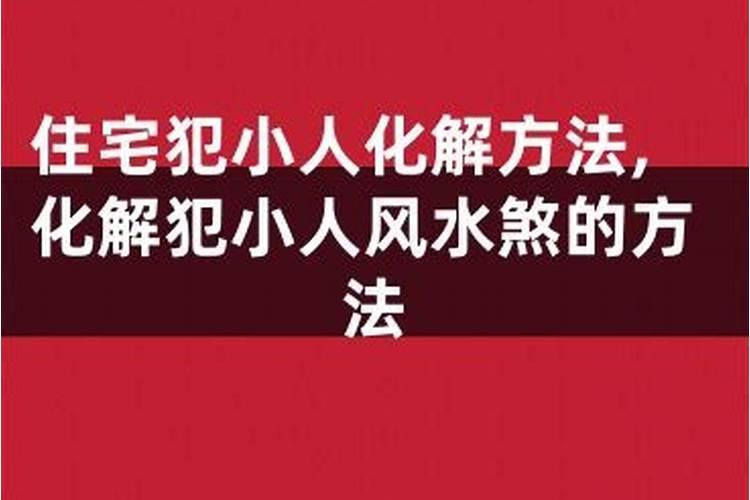 住宅犯小人化解方法,化解犯小人风水煞的方法